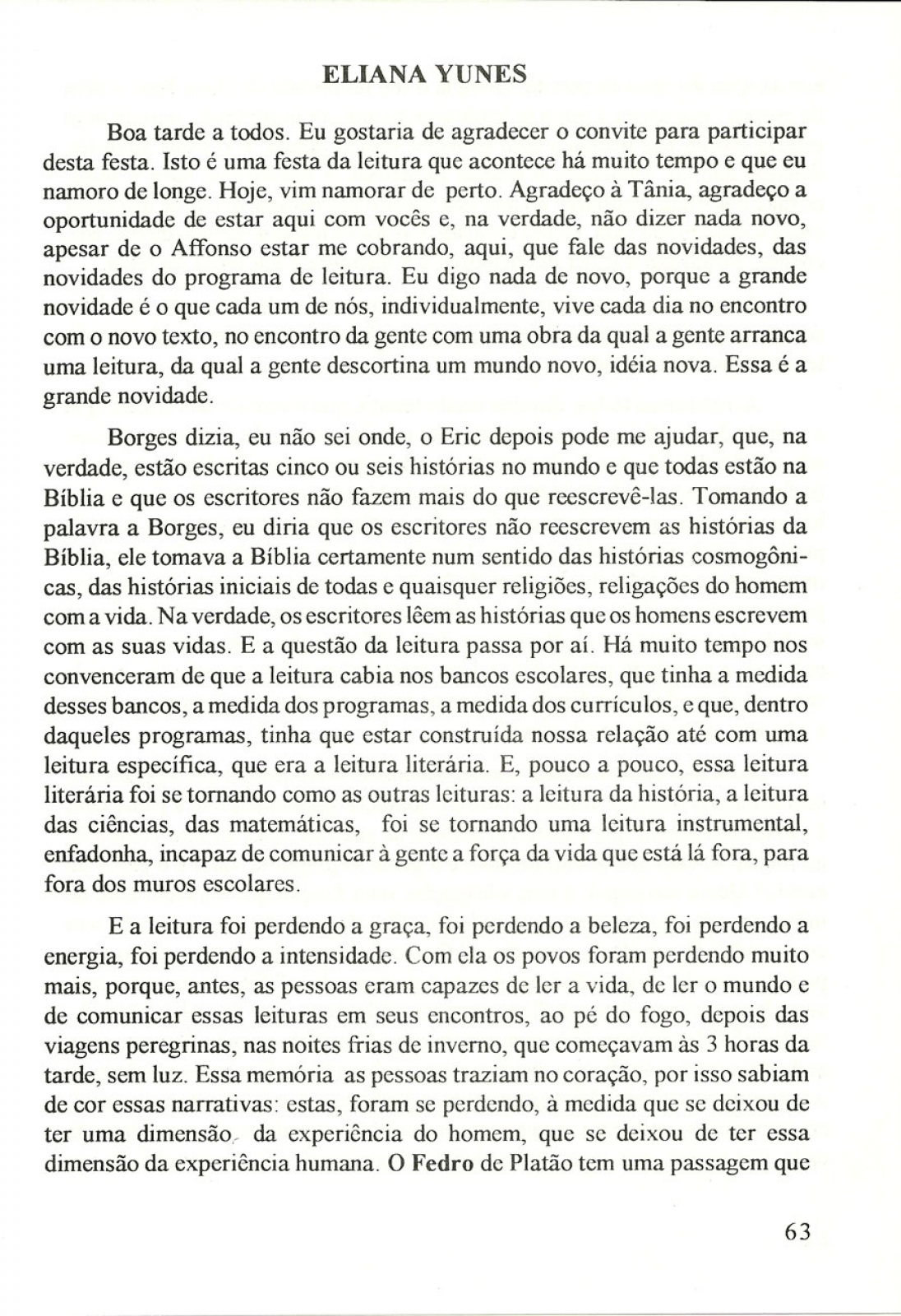 ELIANA YUNES

Boa tarde a todos. Eu gostaria de agradecer o convite para participar desta festa. Isto é uma festa da leitura que acontece há muito tempo e que eu namoro de longe. Hoje, vim namorar de perto. Agradeço à Tânia, agradeço a oportunidade de estar aqui com vocês e, na verdade, não dizer nada novo, apesar de o Affonso estar me cobrando, aqui, que fale das novidades, das novidades do programa de leitura. Eu digo nada de novo, porque a grande novidade é o que cada um de nós, individualmente, vive cada dia no encontro com o novo texto, no encontro da gente com uma obra da qual a gente arranca uma leitura, da qual a gente descortina um mundo novo, idéia nova. Essa é a grande novidade.

Borges dizia, eu não sei onde, o Eric depois pode me ajudar, que, na verdade, estão escritas cinco ou seis histórias no mundo e que todas estão na Bíblia e que os escritores não fazem mais do que reescrevê-las. Tomando a palavra a Borges, eu diria que os escritores não reescrevem as histórias da Bíblia, ele tomava a Bíblia certamente num sentido das histórias cosmogônicas, das histórias iniciais de todas e quaisquer religiões, religações do homem com a vida. Na verdade, os escritores lêem as histórias que os homens escrevem com as suas vidas. E a questão da leitura passa por aí. Há muito tempo nos convenceram de que a leitura cabia nos bancos escolares, que tinha a medida desses bancos, a medida dos programas, a medida dos currículos, e que, dentro daqueles programas, tinha que estar construída nossa relação até com uma leitura específica, que era a leitura literária. E, pouco a pouco, essa leitura literária foi se tornando como as outras leituras: a leitura da história, a leitura das ciências, das matemáticas, foi se tornando uma leitura instrumental, enfadonha, incapaz de comunicar à gente a força da vida que está lá fora, para fora dos muros escolares.

E a leitura foi perdendo a graça, foi perdendo a beleza, foi perdendo a energia, foi perdendo a intensidade. Com ela os povos foram perdendo muito mais, porque, antes, as pessoas eram capazes de ler a vida, de ler o mundo e de comunicar essas leituras em seus encontros, ao pé do fogo, depois das viagens peregrinas, nas noites frias de inverno, que começavam às 3 horas da tarde, sem luz. Essa memória as pessoas traziam no coração, por isso sabiam de cor essas narrativas: estas, foram se perdendo, à medida que se deixou de ter uma dimensão da experiência do homem, que se deixou de ter essa dimensão da experiência humana. O Fedro de Platão tem uma passagem que

63